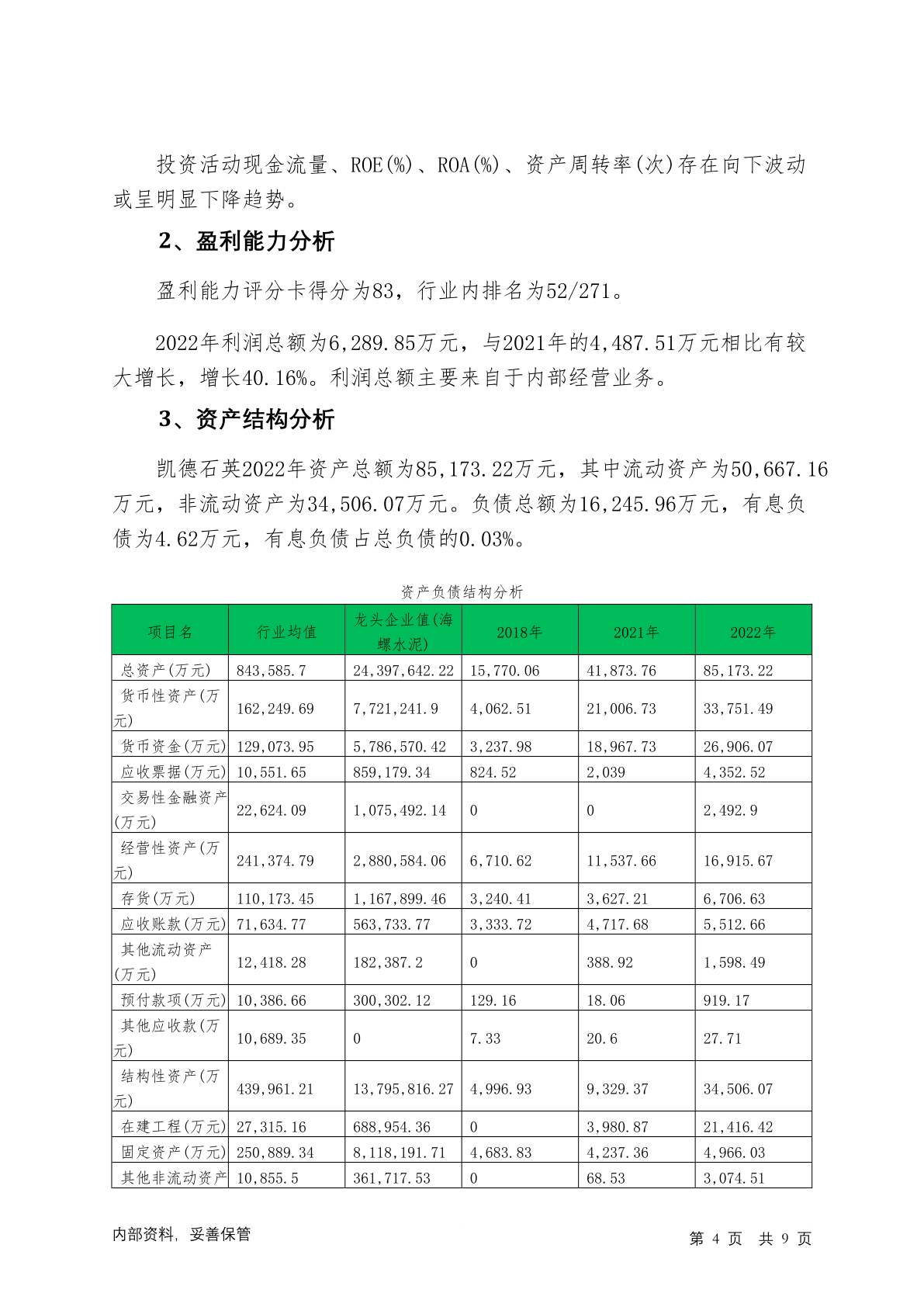 投资活动现金流量、ROE(%)、ROA(%)、资产周转率(次)存在向下波动或呈明显下降趋势。

2、盈利能力分析

盈利能力评分卡得分为83，行业内排名为52/271。

2022年利润总额为6,289.85万元，与2021年的4,487.51万元相比有较大增长，增长40.16%。利润总额主要来自于内部经营业务。

3、资产结构分析

凯德石英2022年资产总额为85,173.22万元，其中流动资产为50,667.16万元，非流动资产为34,506.07万元。负债总额为16,245.96万元，有息负债为4.62万元，有息负债占总负债的0.03%。

资产负债结构分析

| 项目名 | 行业均值 | 龙头企业值(海螺水泥) | 2018年 | 2021年 | 2022年 |
|---|---|---|---|---|---|
| 总资产(万元) | 843,585.7 | 24,397,642.22 | 15,770.06 | 41,873.76 | 85,173.22 |
| 货币性资产(万元) | 162,249.69 | 7,721,241.9 | 4,062.51 | 21,006.73 | 33,751.49 |
| 货币资金(万元) | 129,073.95 | 5,786,570.42 | 3,237.98 | 18,967.73 | 26,906.07 |
| 应收票据(万元) | 10,551.65 | 859,179.34 | 824.52 | 2,039 | 4,352.52 |
| 交易性金融资产(万元) | 22,624.09 | 1,075,492.14 | 0 | 0 | 2,492.9 |
| 经营性资产(万元) | 241,374.79 | 2,880,584.06 | 6,710.62 | 11,537.66 | 16,915.67 |
| 存货(万元) | 110,173.45 | 1,167,899.46 | 3,240.41 | 3,627.21 | 6,706.63 |
| 应收账款(万元) | 71,634.77 | 563,733.77 | 3,333.72 | 4,717.68 | 5,512.66 |
| 其他流动资产(万元) | 12,418.28 | 182,387.2 | 0 | 388.92 | 1,598.49 |
| 预付款项(万元) | 10,386.66 | 300,302.12 | 129.16 | 18.06 | 919.17 |
| 其他应收款(万元) | 10,689.35 | 0 | 7.33 | 20.6 | 27.71 |
| 结构性资产(万元) | 439,961.21 | 13,795,816.27 | 4,996.93 | 9,329.37 | 34,506.07 |
| 在建工程(万元) | 27,315.16 | 688,954.36 | 0 | 3,980.87 | 21,416.42 |
| 固定资产(万元) | 250,889.34 | 8,118,191.71 | 4,683.83 | 4,237.36 | 4,966.03 |
| 其他非流动资产 | 10,855.5 | 361,717.53 | 0 | 68.53 | 3,074.51 |

内部资料，妥善保管

第 4 页 共 9 页